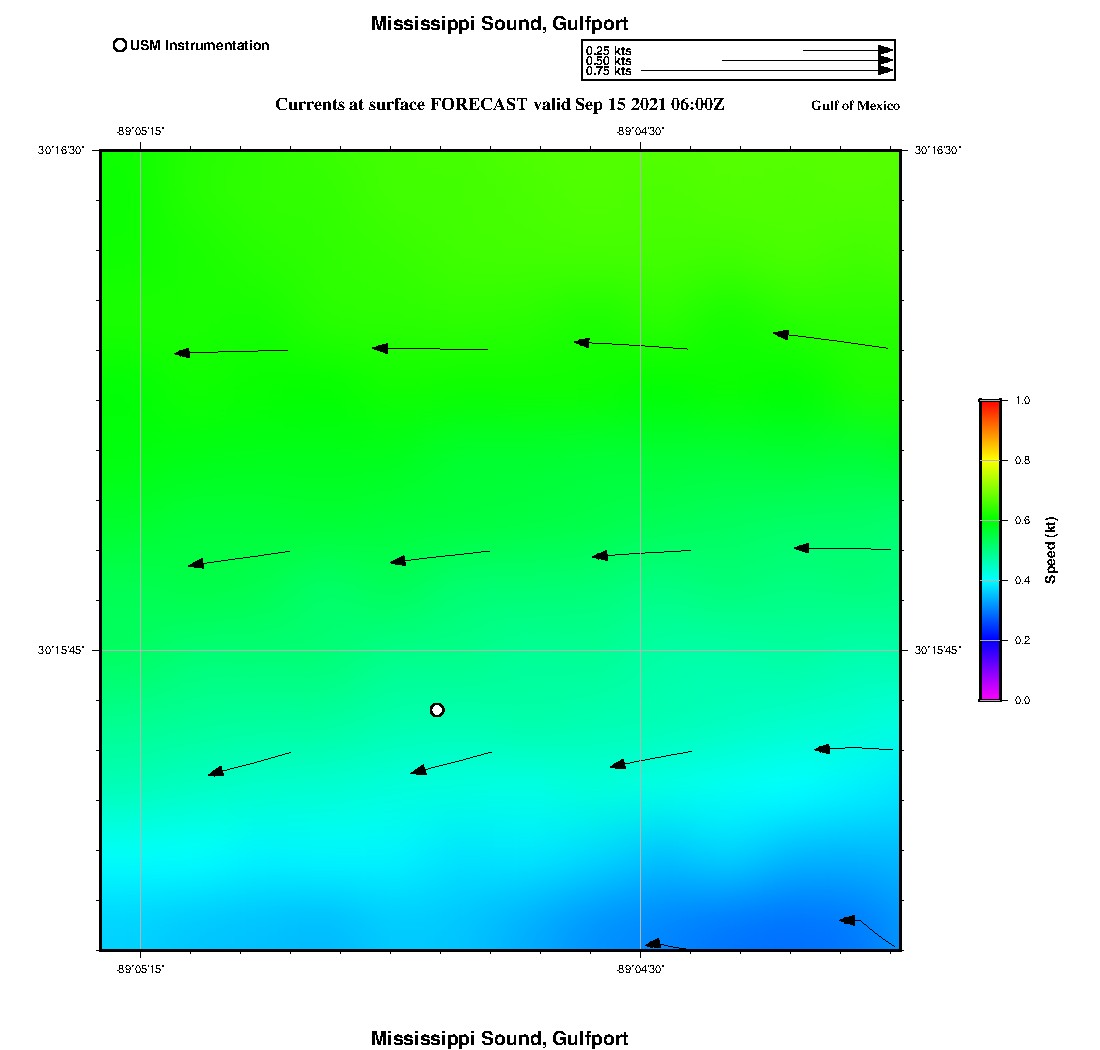 Mississippi Sound, Gulfport

USM Instrumentation

0.25 kts
0.50 kts
0.75 kts

Currents at surface FORECAST valid Sep 15 2021 06:00Z

Gulf of Mexico

-89°05'15"
-89°04'30"

30°16'30"
30°16'30"

30°15'45"
30°15'45"

-89°05'15"
-89°04'30"

1.0
0.8
0.6
0.4
0.2
0.0
Speed (kt)

Mississippi Sound, Gulfport